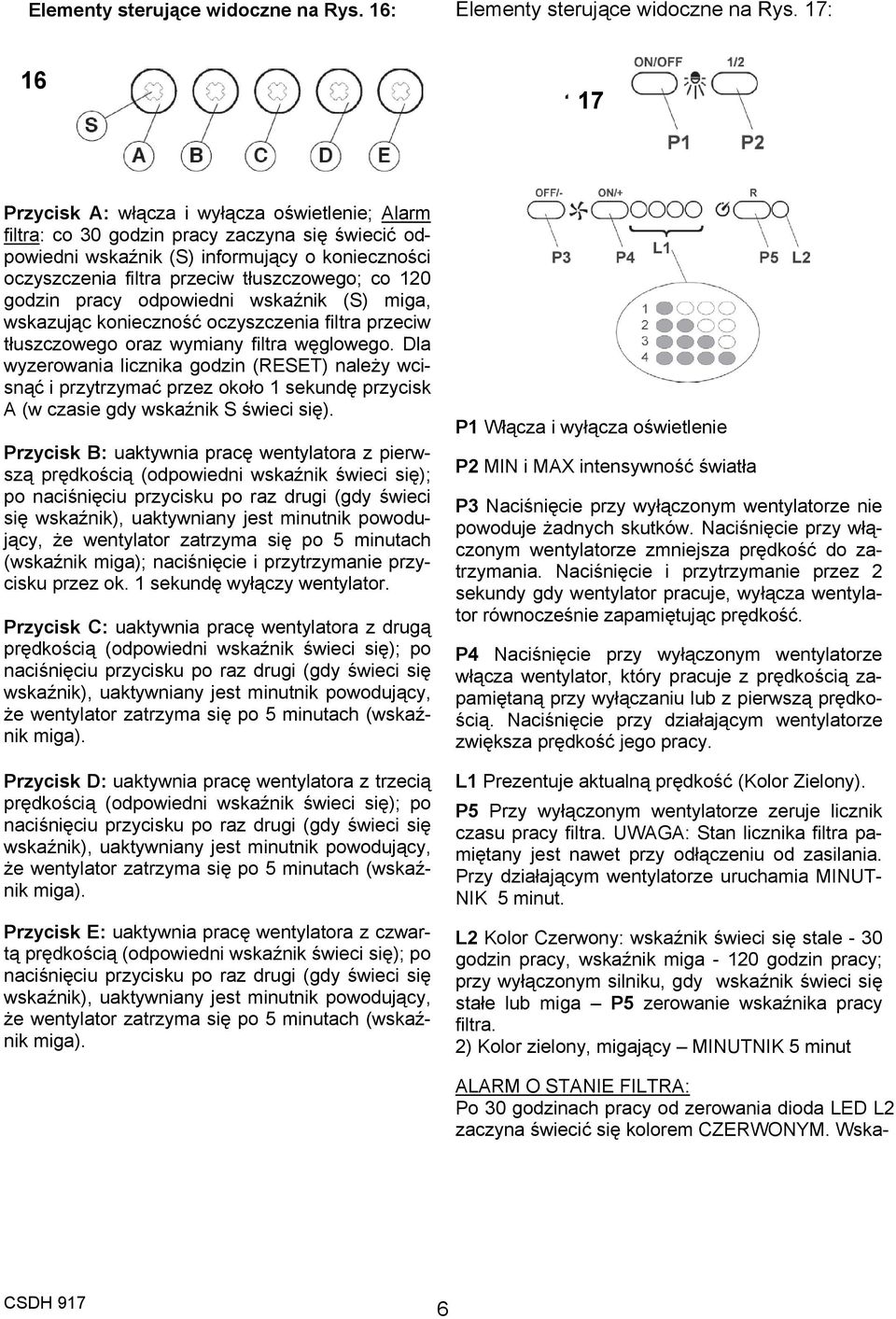 Elementy sterujące widoczne na Rys. 16:

16

S

A B C D E

Przycisk A: włącza i wyłącza oświetlenie; Alarm filtra: co 30 godzin pracy zaczyna się świecić odpowiedni wskaźnik (S) informujący o konieczności oczyszczenia filtra przeciw tłuszczowego; co 120 godzin pracy odpowiedni wskaźnik (S) miga, wskazując konieczność oczyszczenia filtra przeciw tłuszczowego oraz wymiany filtra węglowego. Dla wyzerowania licznika godzin (RESET) należy wcisnąć i przytrzymać przez około 1 sekundę przycisk A (w czasie gdy wskaźnik S świeci się).

Przycisk B: uaktywnia pracę wentylatora z pierwszą prędkością (odpowiedni wskaźnik świeci się); po naciśnięciu przycisku po raz drugi (gdy świeci się wskaźnik), uaktywniany jest minutnik powodujący, że wentylator zatrzyma się po 5 minutach (wskaźnik miga); naciśnięcie i przytrzymanie przycisku przez ok. 1 sekundę wyłączy wentylator.

Przycisk C: uaktywnia pracę wentylatora z drugą prędkością (odpowiedni wskaźnik świeci się); po naciśnięciu przycisku po raz drugi (gdy świeci się wskaźnik), uaktywniany jest minutnik powodujący, że wentylator zatrzyma się po 5 minutach (wskaźnik miga).

Przycisk D: uaktywnia pracę wentylatora z trzecią prędkością (odpowiedni wskaźnik świeci się); po naciśnięciu przycisku po raz drugi (gdy świeci się wskaźnik), uaktywniany jest minutnik powodujący, że wentylator zatrzyma się po 5 minutach (wskaźnik miga).

Przycisk E: uaktywnia pracę wentylatora z czwartą prędkością (odpowiedni wskaźnik świeci się); po naciśnięciu przycisku po raz drugi (gdy świeci się wskaźnik), uaktywniany jest minutnik powodujący, że wentylator zatrzyma się po 5 minutach (wskaźnik miga).

Elementy sterujące widoczne na Rys. 17:

17

ON/OFF 1/2

P1 P2

OFF/- ON/+ R

P3 P4 L1 P5 L2

1
2
3
4

P1 Włącza i wyłącza oświetlenie

P2 MIN i MAX intensywność światła

P3 Naciśnięcie przy wyłączonym wentylatorze nie powoduje żadnych skutków. Naciśnięcie przy włączonym wentylatorze zmniejsza prędkość do zatrzymania. Naciśnięcie i przytrzymanie przez 2 sekundy gdy wentylator pracuje, wyłącza wentylator równocześnie zapamiętując prędkość.

P4 Naciśnięcie przy wyłączonym wentylatorze włącza wentylator, który pracuje z prędkością zapamiętaną przy wyłączaniu lub z pierwszą prędkością. Naciśnięcie przy działającym wentylatorze zwiększa prędkość jego pracy.

L1 Prezentuje aktualną prędkość (Kolor Zielony).

P5 Przy wyłączonym wentylatorze zeruje licznik czasu pracy filtra. UWAGA: Stan licznika filtra pamiętany jest nawet przy odłączeniu od zasilania. Przy działającym wentylatorze uruchamia MINUTNIK 5 minut.

L2 Kolor Czerwony: wskaźnik świeci się stale - 30 godzin pracy, wskaźnik miga - 120 godzin pracy; przy wyłączonym silniku, gdy wskaźnik świeci się stałe lub miga – P5 zerowanie wskaźnika pracy filtra.
2) Kolor zielony, migający – MINUTNIK 5 minut

ALARM O STANIE FILTRA:
Po 30 godzinach pracy od zerowania dioda LED L2 zaczyna świecić się kolorem CZERWONYM. Wska-

CSDH 917

6